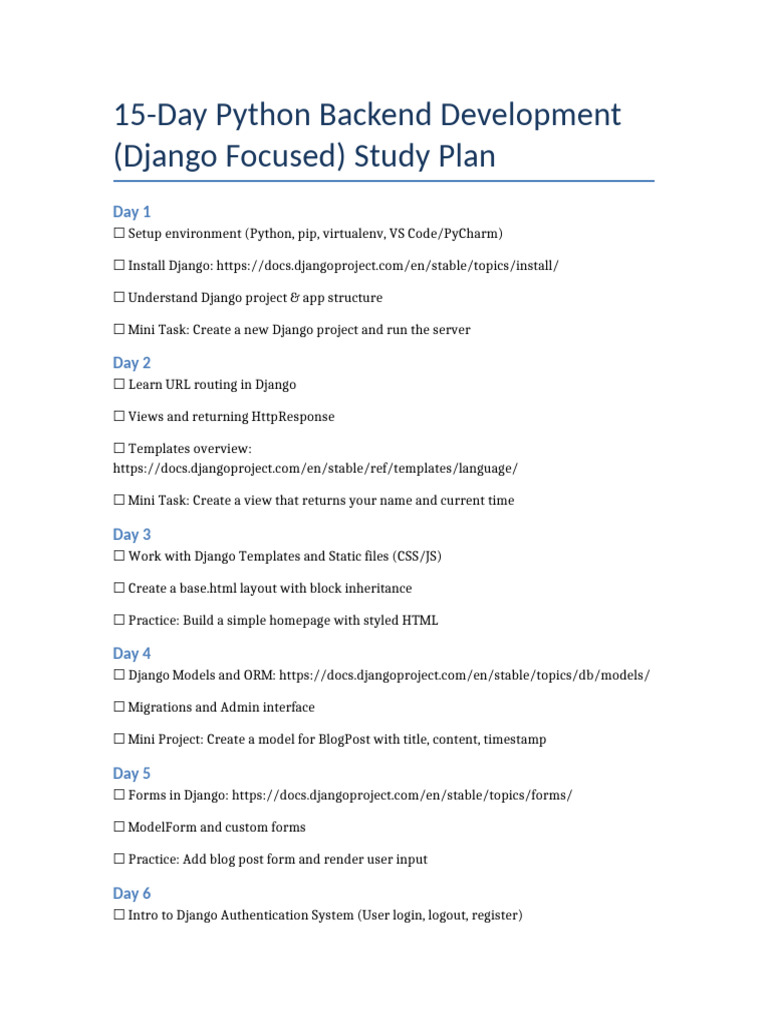 15-Day Python Backend Development (Django Focused) Study Plan

Day 1

☐ Setup environment (Python, pip, virtualenv, VS Code/PyCharm)

☐ Install Django: https://docs.djangoproject.com/en/stable/topics/install/

☐ Understand Django project & app structure

☐ Mini Task: Create a new Django project and run the server

Day 2

☐ Learn URL routing in Django

☐ Views and returning HttpResponse

☐ Templates overview: https://docs.djangoproject.com/en/stable/ref/templates/language/

☐ Mini Task: Create a view that returns your name and current time

Day 3

☐ Work with Django Templates and Static files (CSS/JS)

☐ Create a base.html layout with block inheritance

☐ Practice: Build a simple homepage with styled HTML

Day 4

☐ Django Models and ORM: https://docs.djangoproject.com/en/stable/topics/db/models/

☐ Migrations and Admin interface

☐ Mini Project: Create a model for BlogPost with title, content, timestamp

Day 5

☐ Forms in Django: https://docs.djangoproject.com/en/stable/topics/forms/

☐ ModelForm and custom forms

☐ Practice: Add blog post form and render user input

Day 6

☐ Intro to Django Authentication System (User login, logout, register)